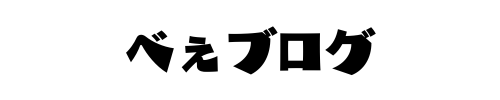 べぇブログ